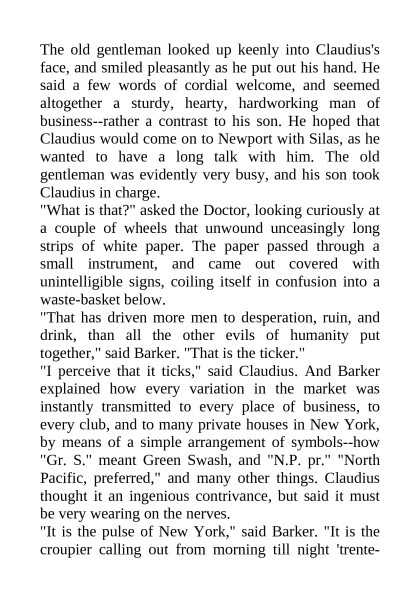 The old gentleman looked up keenly into Claudius's face, and smiled pleasantly as he put out his hand. He said a few words of cordial welcome, and seemed altogether a sturdy, hearty, hardworking man of business--rather a contrast to his son. He hoped that Claudius would come on to Newport with Silas, as he wanted to have a long talk with him. The old gentleman was evidently very busy, and his son took Claudius in charge.

"What is that?" asked the Doctor, looking curiously at a couple of wheels that unwound unceasingly long strips of white paper. The paper passed through a small instrument, and came out covered with unintelligible signs, coiling itself in confusion into a waste-basket below.

"That has driven more men to desperation, ruin, and drink, than all the other evils of humanity put together," said Barker. "That is the ticker."

"I perceive that it ticks," said Claudius. And Barker explained how every variation in the market was instantly transmitted to every place of business, to every club, and to many private houses in New York, by means of a simple arrangement of symbols--how "Gr. S." meant Green Swash, and "N.P. pr." "North Pacific, preferred," and many other things. Claudius thought it an ingenious contrivance, but said it must be very wearing on the nerves.

"It is the pulse of New York," said Barker. "It is the croupier calling out from morning till night 'trente-